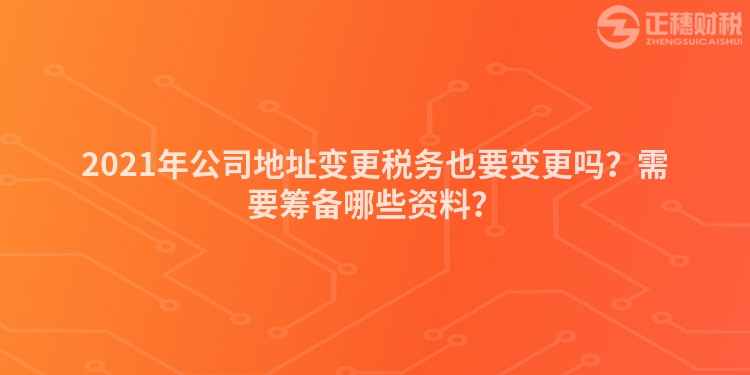 正穗财税
ZHENGSUICAISHUI

2021年公司地址变更税务也要变更吗？需要筹备哪些资料？